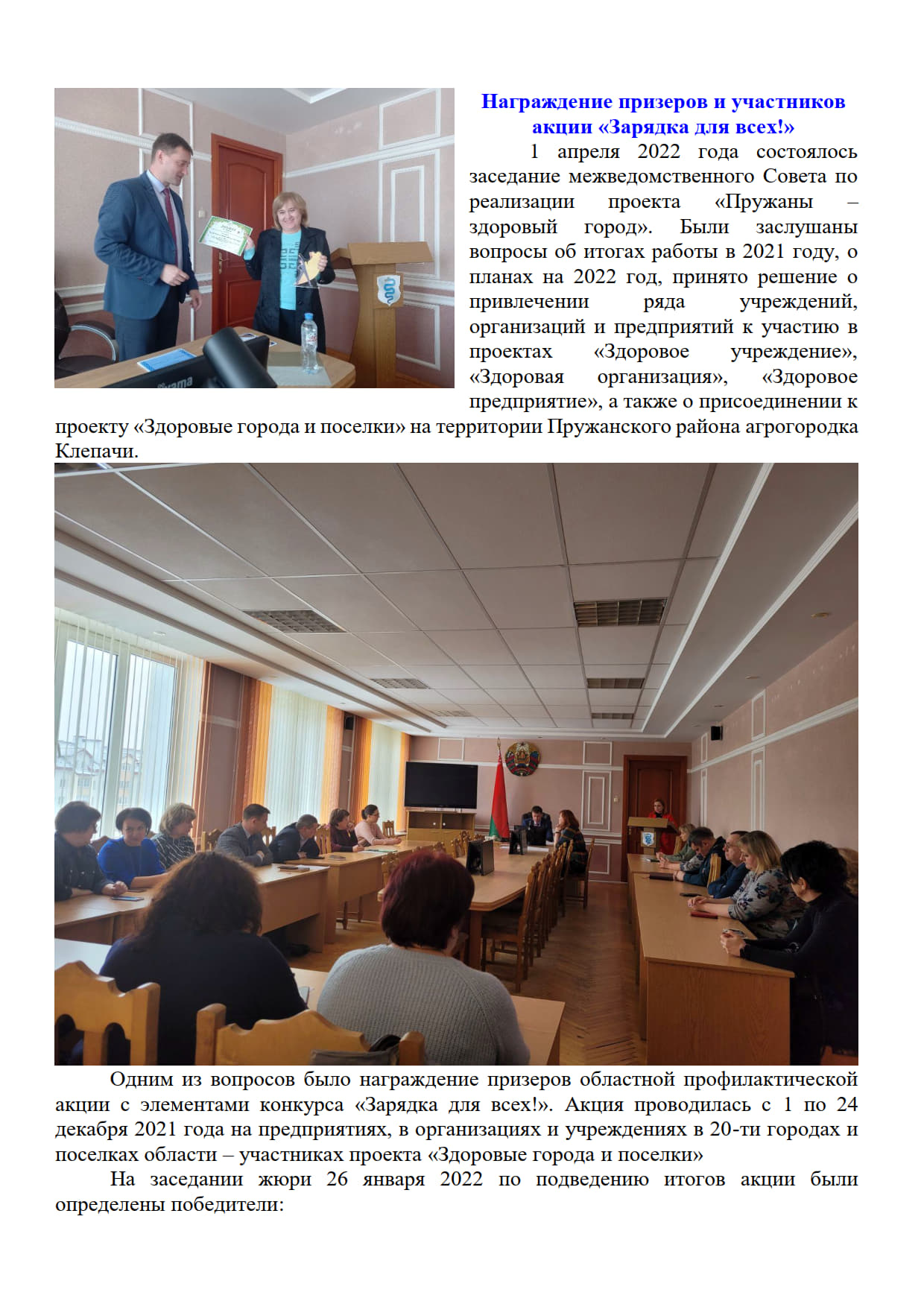 Награждение призеров и участников акции «Зарядка для всех!»

1 апреля 2022 года состоялось заседание межведомственного Совета по реализации проекта «Пружаны – здоровый город». Были заслушаны вопросы об итогах работы в 2021 году, о планах на 2022 год, принято решение о привлечении ряда учреждений, организаций и предприятий к участию в проектах «Здоровое учреждение», «Здоровая организация», «Здоровое предприятие», а также о присоединении к проекту «Здоровые города и поселки» на территории Пружанского района агрогородка Клепачи.

Одним из вопросов было награждение призеров областной профилактической акции с элементами конкурса «Зарядка для всех!». Акция проводилась с 1 по 24 декабря 2021 года на предприятиях, в организациях и учреждениях в 20-ти городах и поселках области – участниках проекта «Здоровые города и поселки»

На заседании жюри 26 января 2022 по подведению итогов акции были определены победители: